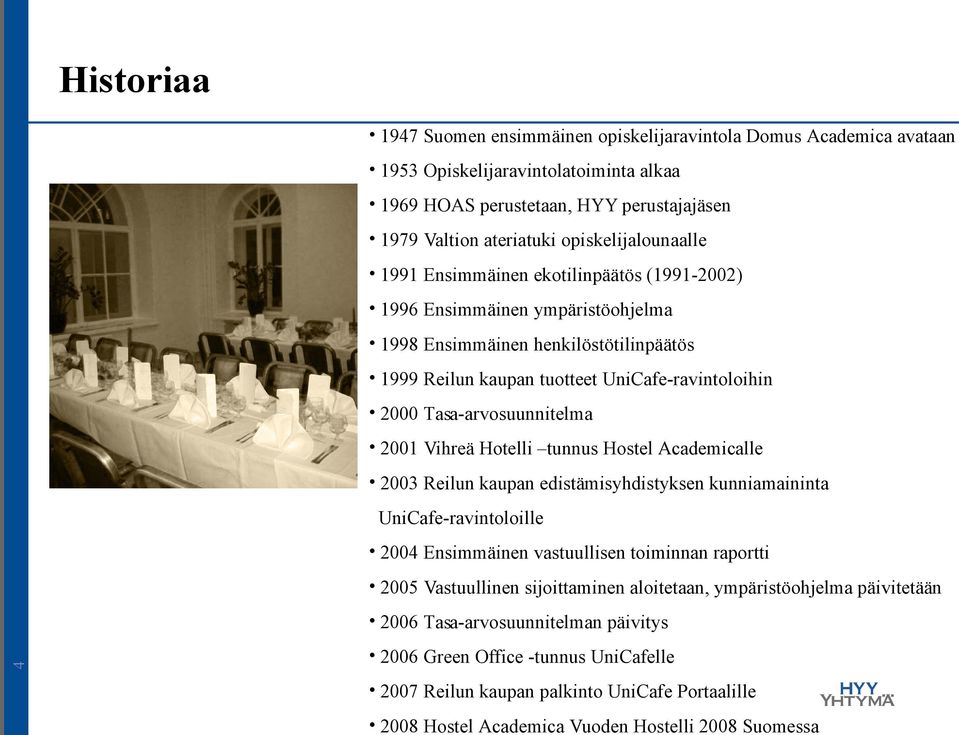 Historiaa

• 1947 Suomen ensimmäinen opiskelijaravintola Domus Academica avataan
• 1953 Opiskelijaravintolatoiminta alkaa
• 1969 HOAS perustetaan, HYY perustajajäsen
• 1979 Valtion ateriatuki opiskelijalounaalle
• 1991 Ensimmäinen ekotilinpäätös (1991-2002)
• 1996 Ensimmäinen ympäristöohjelma
• 1998 Ensimmäinen henkilöstötilinpäätös
• 1999 Reilun kaupan tuotteet UniCafe-ravintoloihin
• 2000 Tasa-arvosuunnitelma
• 2001 Vihreä Hotelli –tunnus Hostel Academicalle
• 2003 Reilun kaupan edistämisyhdistyksen kunniamaininta UniCafe-ravintoloille
• 2004 Ensimmäinen vastuullisen toiminnan raportti
• 2005 Vastuullinen sijoittaminen aloitetaan, ympäristöohjelma päivitetään
• 2006 Tasa-arvosuunnitelman päivitys
• 2006 Green Office -tunnus UniCafelle
• 2007 Reilun kaupan palkinto UniCafe Portaalille
• 2008 Hostel Academica Vuoden Hostelli 2008 Suomessa

4

HYY
YHTYMÄ